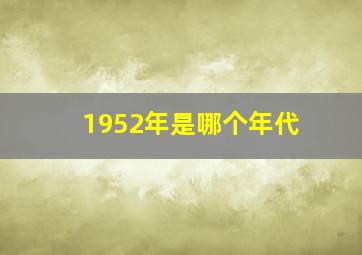 1952年是哪个年代